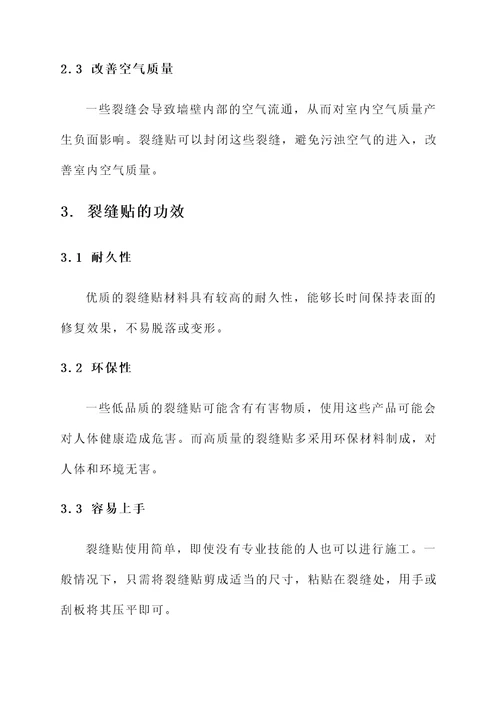 2.3 改善空气质量

一些裂缝会导致墙壁内部的空气流通，从而对室内空气质量产生负面影响。裂缝贴可以封闭这些裂缝，避免污浊空气的进入，改善室内空气质量。

3. 裂缝贴的功效

3.1 耐久性

优质的裂缝贴材料具有较高的耐久性，能够长时间保持表面的修复效果，不易脱落或变形。

3.2 环保性

一些低品质的裂缝贴可能含有有害物质，使用这些产品可能会对人体健康造成危害。而高质量的裂缝贴多采用环保材料制成，对人体和环境无害。

3.3 容易上手

裂缝贴使用简单，即使没有专业技能的人也可以进行施工。一般情况下，只需将裂缝贴剪成适当的尺寸，粘贴在裂缝处，用手或刮板将其压平即可。